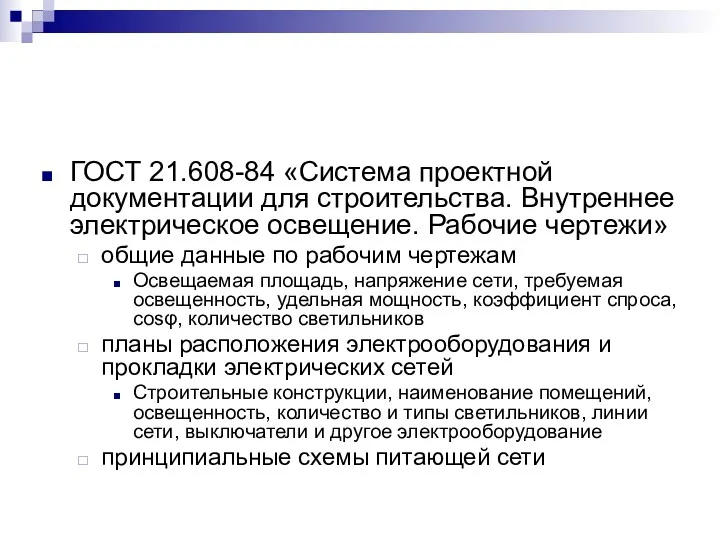 ГОСТ 21.608-84 «Система проектной документации для строительства. Внутреннее электрическое освещение. Рабочие чертежи»

общие данные по рабочим чертежам

Освещаемая площадь, напряжение сети, требуемая освещенность, удельная мощность, коэффициент спроса, cosφ, количество светильников

планы расположения электрооборудования и прокладки электрических сетей

Строительные конструкции, наименование помещений, освещенность, количество и типы светильников, линии сети, выключатели и другое электрооборудование

принципиальные схемы питающей сети